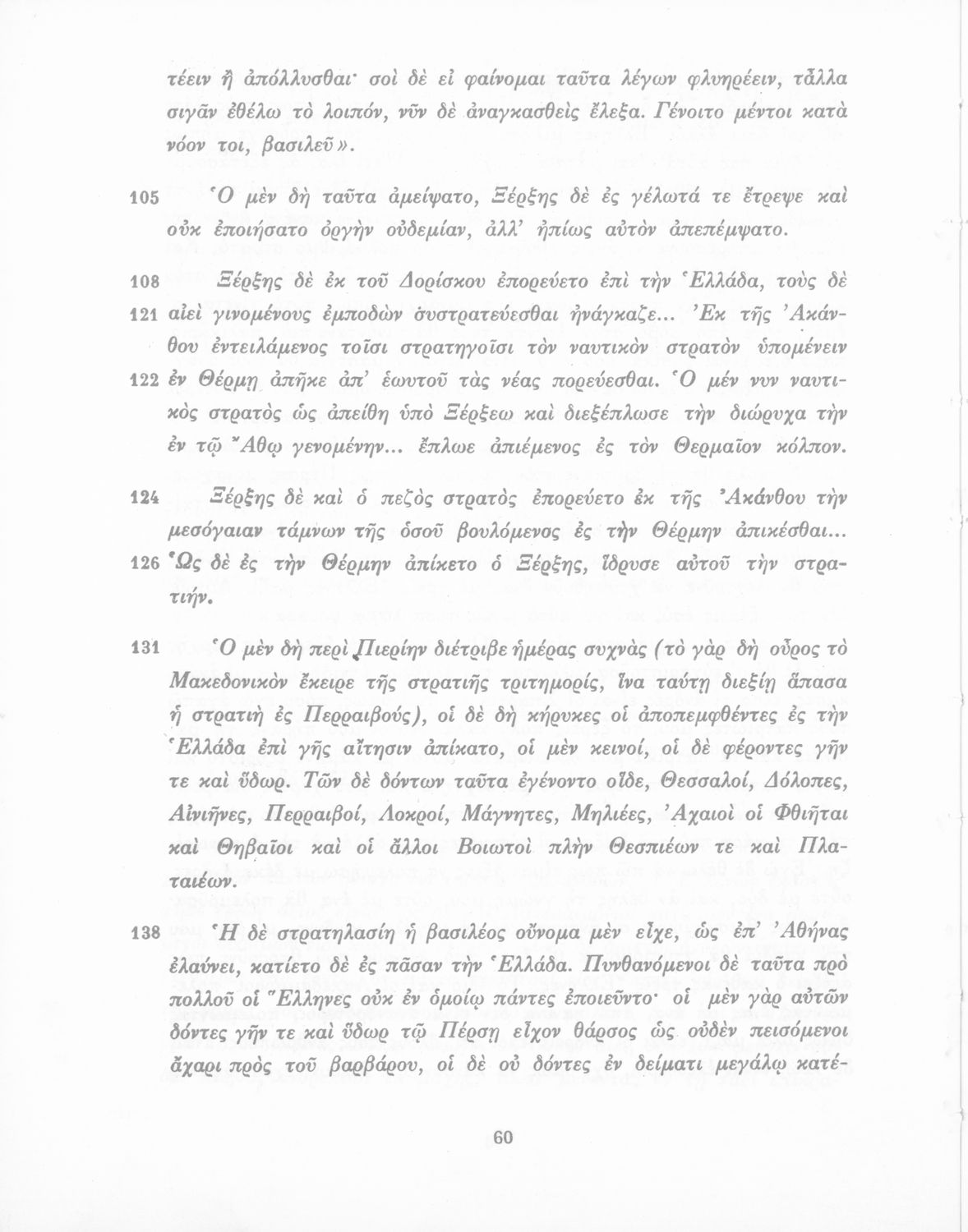 τέειν ἢ ἀπόλλυσθαι· σοὶ δὲ εἰ φαίνομαι ταῦτα λέγων φλυηρέειν, τἆλλα σιγᾶν ἐθέλω τὸ λοιπόν, νῦν δὲ ἀναγκασθεὶς ἔλεξα. Γένοιτο μέντοι κατὰ νόον τοι, βασιλεῦ».

105 Ὁ μὲν δὴ ταῦτα ἀμείψατο, Ξέρξης δὲ ἐς γέλωτά τε ἔτρεψε καὶ οὐκ ἐποιήσατο ὀργὴν οὐδεμίαν, ἀλλ' ἠπίως αὐτὸν ἀπεπέμψατο.

108 Ξέρξης δὲ ἐκ τοῦ Δορίσκου ἐπορεύετο ἐπὶ τὴν Ἑλλάδα, τοὺς δὲ 121 αἰεὶ γινομένους ἐμποδὼν συστρατεύεσθαι ἠνάγκαζε... Ἐκ τῆς Ἀκάνθου ἐντειλάμενος τοῖσι στρατηγοῖσι τὸν ναυτικὸν στρατὸν ὑπομένειν 122 ἐν Θέρμῃ ἀπῆκε ἀπ' ἑωυτοῦ τὰς νέας πορεύεσθαι. Ὁ μέν νυν ναυτικὸς στρατὸς ὡς ἀπείθη ὑπὸ Ξέρξεω καὶ διεξέπλωσε τὴν διώρυχα τὴν ἐν τῷ Ἄθῳ γενομένην... ἔπλωε ἀπιέμενος ἐς τὸν Θερμαῖον κόλπον.

124 Ξέρξης δὲ καὶ ὁ πεζὸς στρατὸς ἐπορεύετο ἐκ τῆς Ἀκάνθου τὴν μεσόγαιαν τάμνων τῆς ὁδοῦ βουλόμενος ἐς τὴν Θέρμην ἀπικέσθαι... 126 Ὡς δὲ ἐς τὴν Θέρμην ἀπίκετο ὁ Ξέρξης, ἵδρυσε αὐτοῦ τὴν στρατιήν.

131 Ὁ μὲν δὴ περὶ Πιερίην διέτριβε ἡμέρας συχνὰς (τὸ γὰρ δὴ οὖρος τὸ Μακεδονικὸν ἔκειρε τῆς στρατιῆς τριτημορίς, ἵνα ταύτῃ διεξίῃ ἅπασα ἡ στρατιὴ ἐς Περραιβούς), οἱ δὲ δὴ κήρυκες οἱ ἀποπεμφθέντες ἐς τὴν Ἑλλάδα ἐπὶ γῆς αἴτησιν ἀπίκατο, οἱ μὲν κεινοί, οἱ δὲ φέροντες γῆν τε καὶ ὕδωρ. Τῶν δὲ δόντων ταῦτα ἐγένοντο οἵδε, Θεσσαλοί, Δόλοπες, Αἰνιῆνες, Περραιβοί, Λοκροί, Μάγνητες, Μηλιέες, Ἀχαιοὶ οἱ Φθιῆται καὶ Θηβαῖοι καὶ οἱ ἄλλοι Βοιωτοὶ πλὴν Θεσπιέων τε καὶ Πλαταιέων.

138 Ἡ δὲ στρατηλασίη ἡ βασιλέος οὔνομα μὲν εἶχε, ὡς ἐπ' Ἀθήνας ἐλαύνει, κατίετο δὲ ἐς πᾶσαν τὴν Ἑλλάδα. Πυνθανόμενοι δὲ ταῦτα πρὸ πολλοῦ οἱ Ἕλληνες οὐκ ἐν ὁμοίῳ πάντες ἐποιεῦντο· οἱ μὲν γὰρ αὐτῶν δόντες γῆν τε καὶ ὕδωρ τῷ Πέρσῃ εἶχον θάρσος ὡς οὐδὲν πεισόμενοι ἄχαρι πρὸς τοῦ βαρβάρου, οἱ δὲ οὐ δόντες ἐν δείματι μεγάλῳ κατέ-

60